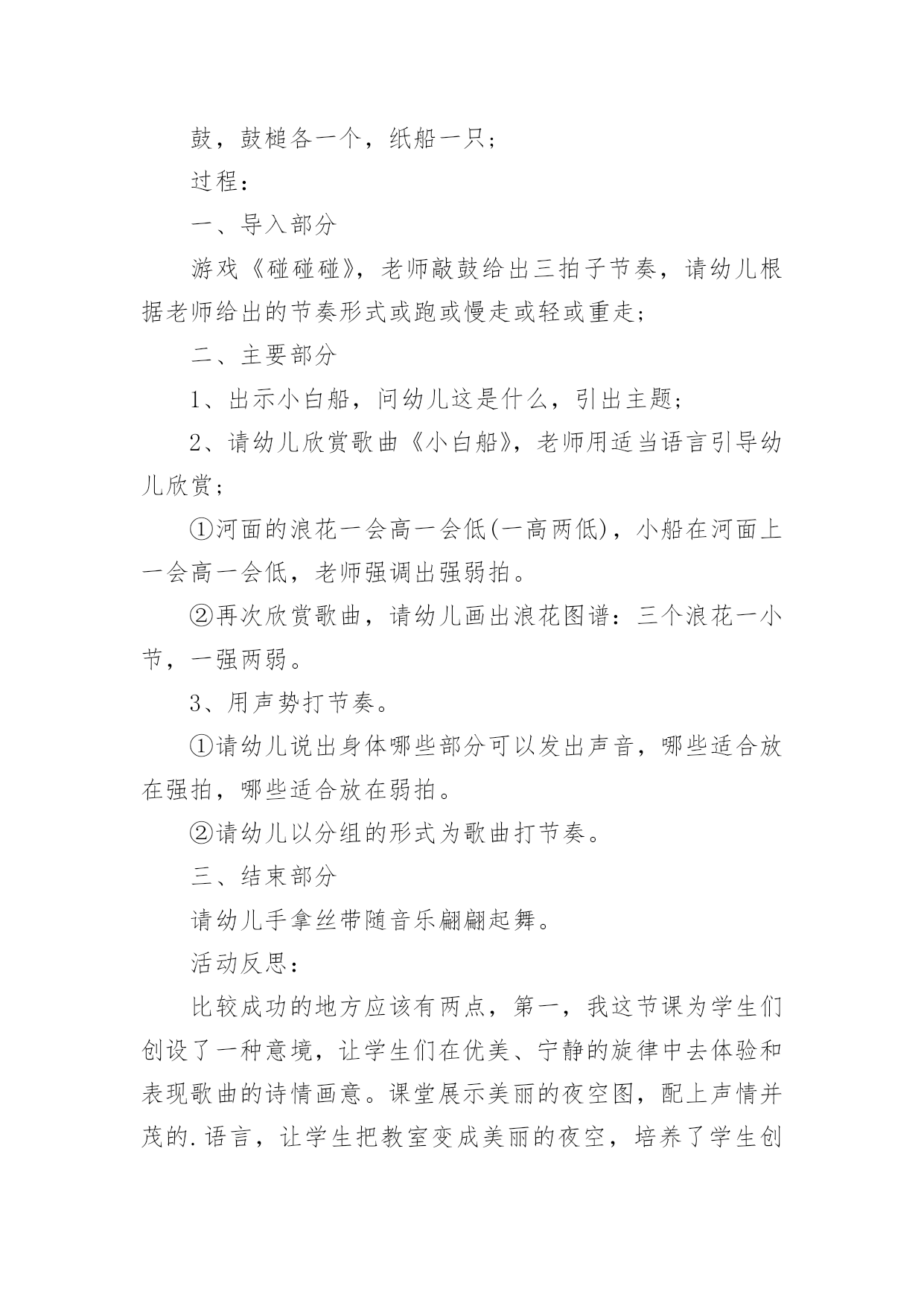 鼓，鼓槌各一个，纸船一只；

过程：

一、导入部分

游戏《碰碰碰》，老师敲鼓给出三拍子节奏，请幼儿根据老师给出的节奏形式或跑或慢走或轻或重走；

二、主要部分

1、出示小白船，问幼儿这是什么，引出主题；

2、请幼儿欣赏歌曲《小白船》，老师用适当语言引导幼儿欣赏；

①河面的浪花一会高一会低(一高两低)，小船在河面上一会高一会低，老师强调出强弱拍。

②再次欣赏歌曲，请幼儿画出浪花图谱：三个浪花一小节，一强两弱。

3、用声势打节奏。

①请幼儿说出身体哪些部分可以发出声音，哪些适合放在强拍，哪些适合放在弱拍。

②请幼儿以分组的形式为歌曲打节奏。

三、结束部分

请幼儿手拿丝带随音乐翩翩起舞。

活动反思：

比较成功的地方应该有两点，第一，我这节课为学生们创设了一种意境，让学生们在优美、宁静的旋律中去体验和表现歌曲的诗情画意。课堂展示美丽的夜空图，配上声情并茂的.语言，让学生把教室变成美丽的夜空，培养了学生创